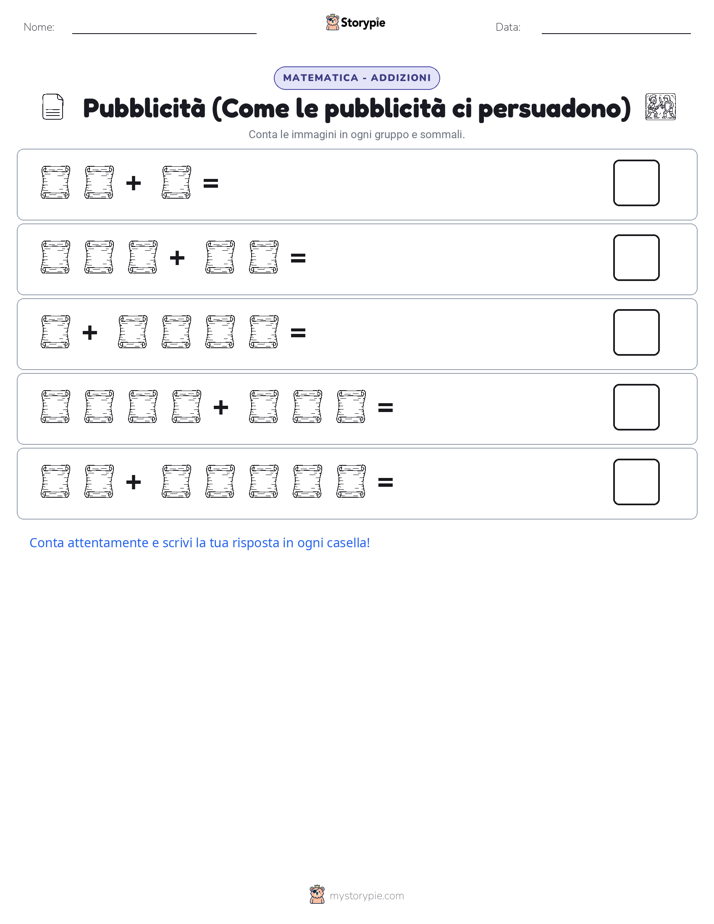 Nome: Storypie Data:

MATEMATICA - ADDIZIONI

Pubblicità (Come le pubblicità ci persuadono)

Conta le immagini in ogni gruppo e sommali.

+ =

+ =

+ =

+ =

+ =

Conta attentamente e scrivi la tua risposta in ogni casella!

mystorypie.com